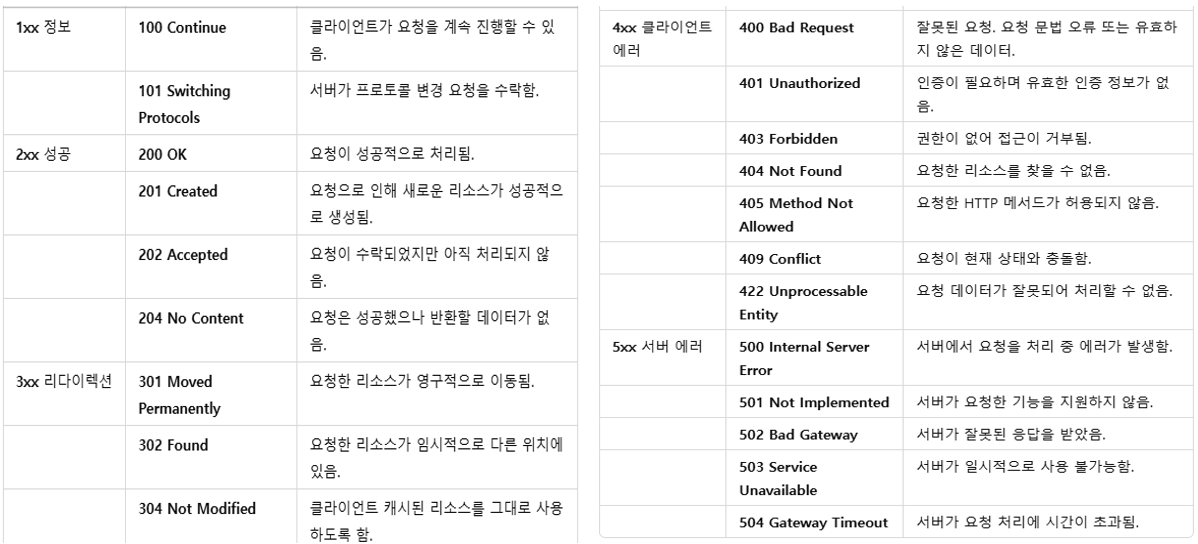 | | | |
|---|---|---|
| 1xx 정보 | 100 Continue | 클라이언트가 요청을 계속 진행할 수 있음. |
| | 101 Switching Protocols | 서버가 프로토콜 변경 요청을 수락함. |
| 2xx 성공 | 200 OK | 요청이 성공적으로 처리됨. |
| | 201 Created | 요청으로 인해 새로운 리소스가 성공적으로 생성됨. |
| | 202 Accepted | 요청이 수락되었지만 아직 처리되지 않음. |
| | 204 No Content | 요청은 성공했으나 반환할 데이터가 없음. |
| 3xx 리다이렉션 | 301 Moved Permanently | 요청한 리소스가 영구적으로 이동됨. |
| | 302 Found | 요청한 리소스가 임시적으로 다른 위치에 있음. |
| | 304 Not Modified | 클라이언트 캐시된 리소스를 그대로 사용하도록 함. |

| | | |
|---|---|---|
| 4xx 클라이언트 에러 | 400 Bad Request | 잘못된 요청. 요청 문법 오류 또는 유효하지 않은 데이터. |
| | 401 Unauthorized | 인증이 필요하며 유효한 인증 정보가 없음. |
| | 403 Forbidden | 권한이 없어 접근이 거부됨. |
| | 404 Not Found | 요청한 리소스를 찾을 수 없음. |
| | 405 Method Not Allowed | 요청한 HTTP 메서드가 허용되지 않음. |
| | 409 Conflict | 요청이 현재 상태와 충돌함. |
| | 422 Unprocessable Entity | 요청 데이터가 잘못되어 처리할 수 없음. |
| 5xx 서버 에러 | 500 Internal Server Error | 서버에서 요청을 처리 중 에러가 발생함. |
| | 501 Not Implemented | 서버가 요청한 기능을 지원하지 않음. |
| | 502 Bad Gateway | 서버가 잘못된 응답을 받았음. |
| | 503 Service Unavailable | 서버가 일시적으로 사용 불가능함. |
| | 504 Gateway Timeout | 서버가 요청 처리에 시간이 초과됨. |